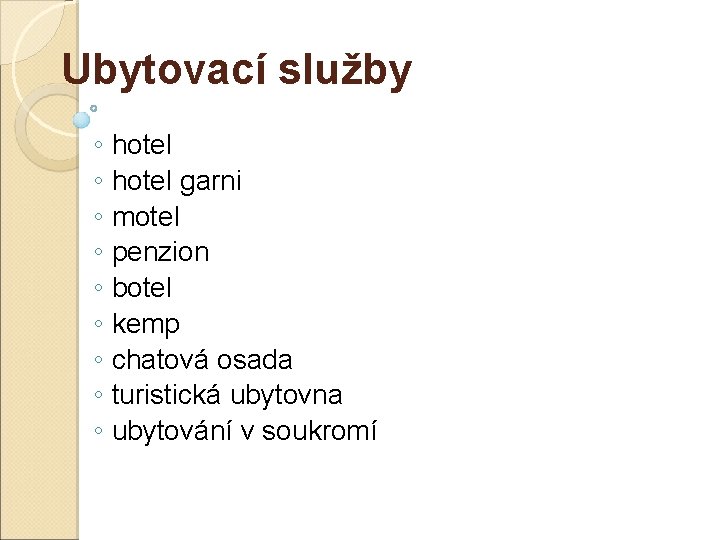 Ubytovací služby

• hotel
• hotel garni
• motel
• penzion
• botel
• kemp
• chatová osada
• turistická ubytovna
• ubytování v soukromí